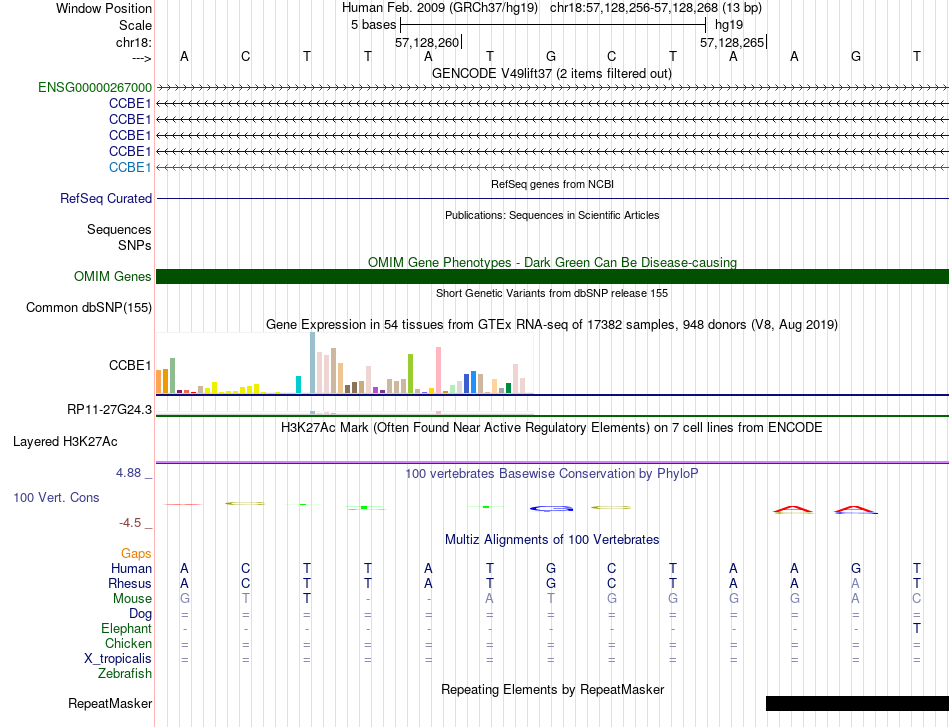 Window Position Human Feb. 2009 (GRCh37/hg19) chr18:57,128,256-57,128,268 (13 bp)
Scale 5 bases hg19
chr18: 57,128,260 57,128,265
---> A C T T A T G C T A A G T

GENCODE V49lift37 (2 items filtered out)
ENSG00000267000
CCBE1
CCBE1
CCBE1
CCBE1
CCBE1

RefSeq genes from NCBI
RefSeq Curated

Publications: Sequences in Scientific Articles
Sequences
SNPs

OMIM Gene Phenotypes - Dark Green Can Be Disease-causing
OMIM Genes

Short Genetic Variants from dbSNP release 155
Common dbSNP(155)

Gene Expression in 54 tissues from GTEx RNA-seq of 17382 samples, 948 donors (V8, Aug 2019)
CCBE1

RP11-27G24.3

H3K27Ac Mark (Often Found Near Active Regulatory Elements) on 7 cell lines from ENCODE
Layered H3K27Ac

4.88 _ 100 vertebrates Basewise Conservation by PhyloP
100 Vert. Cons
-4.5 _

Multiz Alignments of 100 Vertebrates
Gaps
Human A C T T A T G C T A A G T
Rhesus A C T T A T G C T A A A T
Mouse G T T - - A T G G G G A C
Dog = = = = = = = = = = = = =
Elephant - - - - - - - - - - - - T
Chicken = = = = = = = = = = = = =
X_tropicalis = = = = = = = = = = = = =
Zebrafish

Repeating Elements by RepeatMasker
RepeatMasker